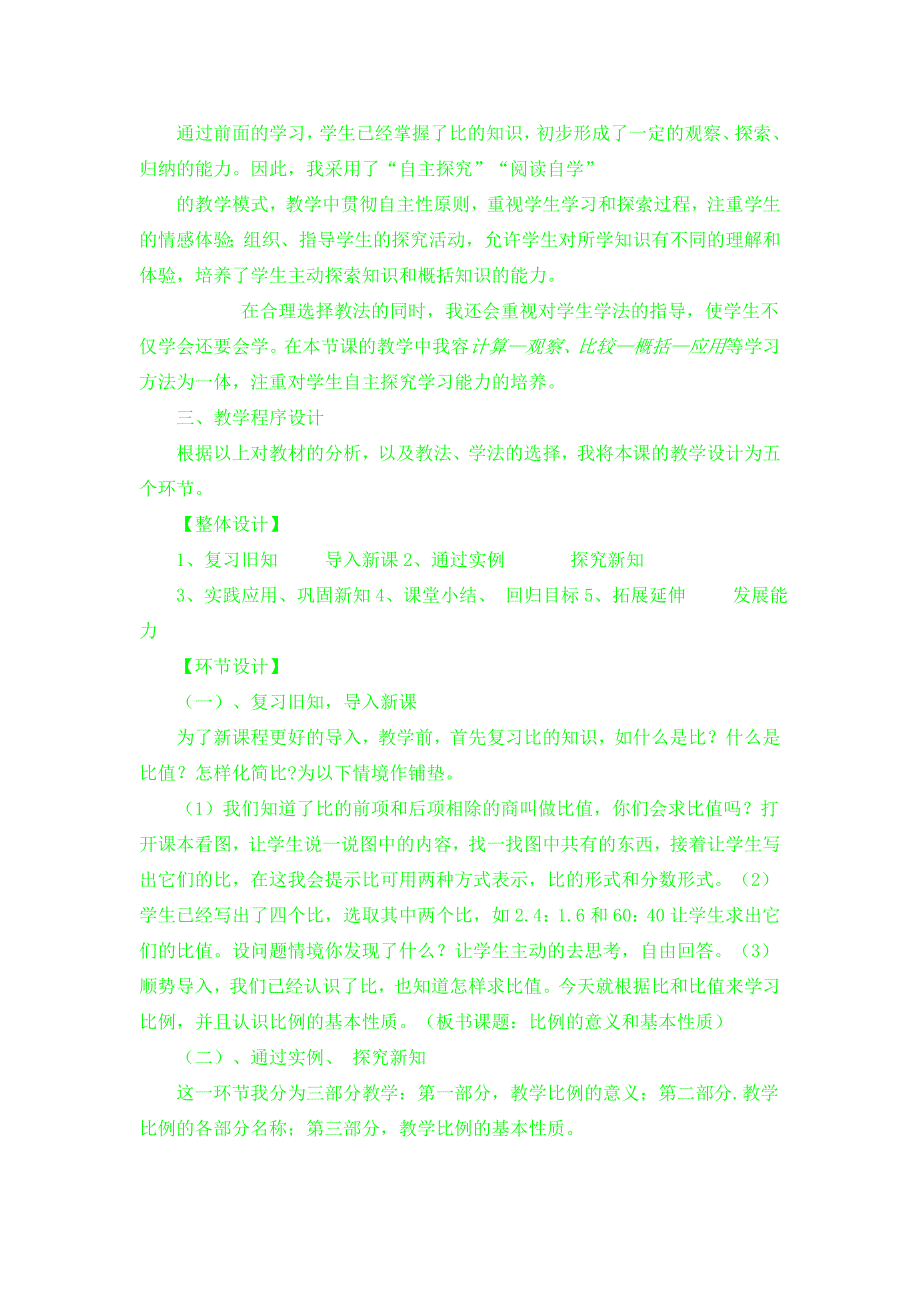 通过前面的学习，学生已经掌握了比的知识，初步形成了一定的观察、探索、归纳的能力。因此，我采用了“自主探究”“阅读自学”

的教学模式，教学中贯彻自主性原则，重视学生学习和探索过程，注重学生的情感体验;组织、指导学生的探究活动，允许学生对所学知识有不同的理解和体验，培养了学生主动探索知识和概括知识的能力。

在合理选择教法的同时，我还会重视对学生学法的指导，使学生不仅学会还要会学。在本节课的教学中我容计算—观察、比较—概括—应用等学习方法为一体，注重对学生自主探究学习能力的培养。

三、教学程序设计

根据以上对教材的分析，以及教法、学法的选择，我将本课的教学设计为五个环节。

【整体设计】

1、复习旧知 导入新课 2、通过实例 探究新知

3、实践应用、巩固新知 4、课堂小结、 回归目标 5、拓展延伸 发展能力

【环节设计】

（一）、复习旧知，导入新课

为了新课程更好的导入，教学前，首先复习比的知识，如什么是比？什么是比值？怎样化简比?为以下情境作铺垫。

（1）我们知道了比的前项和后项相除的商叫做比值，你们会求比值吗？打开课本看图，让学生说一说图中的内容，找一找图中共有的东西，接着让学生写出它们的比，在这我会提示比可用两种方式表示，比的形式和分数形式。（2）学生已经写出了四个比，选取其中两个比，如 2.4：1.6 和 60：40 让学生求出它们的比值。设问题情境你发现了什么？让学生主动的去思考，自由回答。（3）顺势导入，我们已经认识了比，也知道怎样求比值。今天就根据比和比值来学习比例，并且认识比例的基本性质。（板书课题：比例的意义和基本性质）

（二）、通过实例、 探究新知

这一环节我分为三部分教学：第一部分，教学比例的意义；第二部分,教学比例的各部分名称；第三部分，教学比例的基本性质。